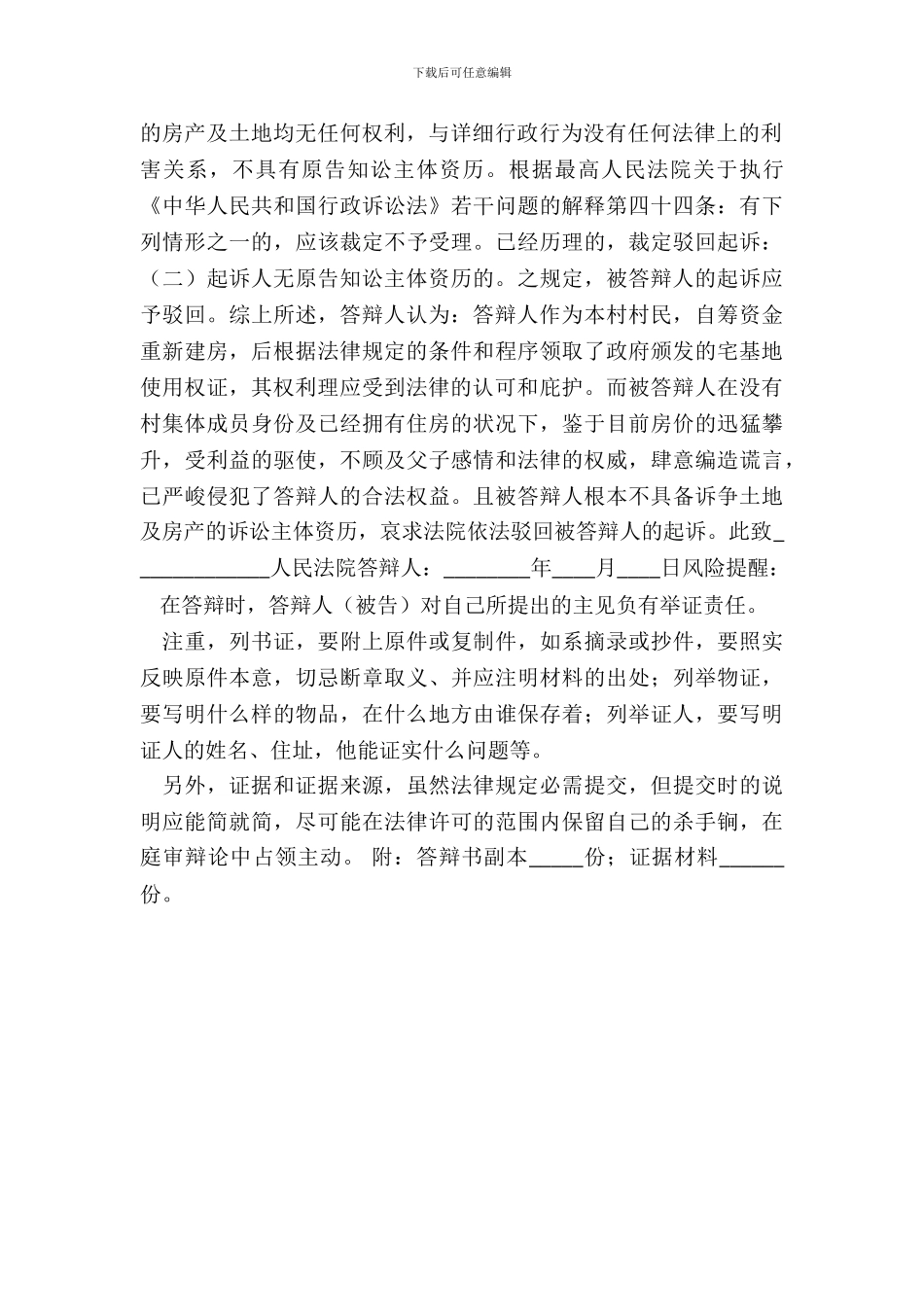 下载后可任意编辑

的房产及土地均无任何权利，与详细行政行为没有任何法律上的利害关系，不具有原告知讼主体资历。根据最高人民法院关于执行《中华人民共和国行政诉讼法》若干问题的解释第四十四条：有下列情形之一的，应该裁定不予受理。已经历理的，裁定驳回起诉：（二）起诉人无原告知讼主体资历的。之规定，被答辩人的起诉应予驳回。综上所述，答辩人认为：答辩人作为本村村民，自筹资金重新建房，后根据法律规定的条件和程序领取了政府颁发的宅基地使用权证，其权利理应受到法律的认可和庇护。而被答辩人在没有村集体成员身份及已经拥有住房的状况下，鉴于目前房价的迅猛攀升，受利益的驱使，不顾及父子感情和法律的权威，肆意编造谎言，已严峻侵犯了答辩人的合法权益。且被答辩人根本不具备诉争土地及房产的诉讼主体资历，哀求法院依法驳回被答辩人的起诉。此致_____________人民法院答辩人：________年____月____日风险提醒：

在答辩时，答辩人（被告）对自己所提出的主见负有举证责任。

注重，列书证，要附上原件或复制件，如系摘录或抄件，要照实反映原件本意，切忌断章取义、并应注明材料的出处；列举物证，要写明什么样的物品，在什么地方由谁保存着；列举证人，要写明证人的姓名、住址，他能证实什么问题等。

另外，证据和证据来源，虽然法律规定必需提交，但提交时的说明应能简就简，尽可能在法律许可的范围内保留自己的杀手锏，在庭审辩论中占领主动。 附：答辩书副本_____份；证据材料______份。